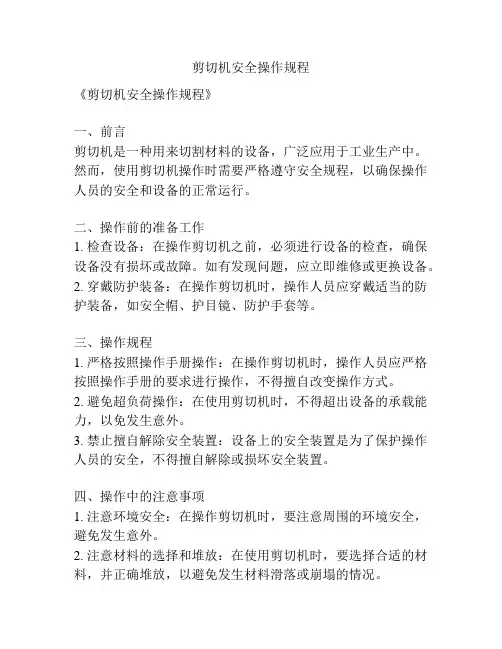 剪切机安全操作规程

《剪切机安全操作规程》

一、前言
剪切机是一种用来切割材料的设备，广泛应用于工业生产中。然而，使用剪切机操作时需要严格遵守安全规程，以确保操作人员的安全和设备的正常运行。

二、操作前的准备工作
1. 检查设备：在操作剪切机之前，必须进行设备的检查，确保设备没有损坏或故障。如有发现问题，应立即维修或更换设备。
2. 穿戴防护装备：在操作剪切机时，操作人员应穿戴适当的防护装备，如安全帽、护目镜、防护手套等。

三、操作规程
1. 严格按照操作手册操作：在操作剪切机时，操作人员应严格按照操作手册的要求进行操作，不得擅自改变操作方式。
2. 避免超负荷操作：在使用剪切机时，不得超出设备的承载能力，以免发生意外。
3. 禁止擅自解除安全装置：设备上的安全装置是为了保护操作人员的安全，不得擅自解除或损坏安全装置。

四、操作中的注意事项
1. 注意环境安全：在操作剪切机时，要注意周围的环境安全，避免发生意外。
2. 注意材料的选择和堆放：在使用剪切机时，要选择合适的材料，并正确堆放，以避免发生材料滑落或崩塌的情况。